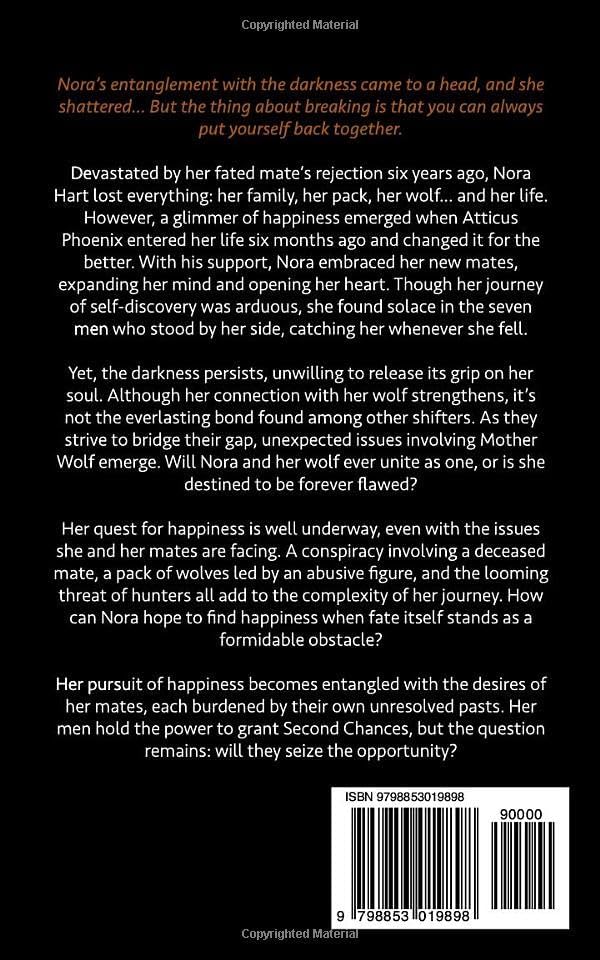 Copyrighted Material

Nora's entanglement with the darkness came to a head, and she shattered... But the thing about breaking is that you can always put yourself back together.

Devastated by her fated mate's rejection six years ago, Nora Hart lost everything: her family, her pack, her wolf... and her life. However, a glimmer of happiness emerged when Atticus Phoenix entered her life six months ago and changed it for the better. With his support, Nora embraced her new mates, expanding her mind and opening her heart. Though her journey of self-discovery was arduous, she found solace in the seven men who stood by her side, catching her whenever she fell.

Yet, the darkness persists, unwilling to release its grip on her soul. Although her connection with her wolf strengthens, it's not the everlasting bond found among other shifters. As they strive to bridge their gap, unexpected issues involving Mother Wolf emerge. Will Nora and her wolf ever unite as one, or is she destined to be forever flawed?

Her quest for happiness is well underway, even with the issues she and her mates are facing. A conspiracy involving a deceased mate, a pack of wolves led by an abusive figure, and the looming threat of hunters all add to the complexity of her journey. How can Nora hope to find happiness when fate itself stands as a formidable obstacle?

Her pursuit of happiness becomes entangled with the desires of her mates, each burdened by their own unresolved pasts. Her men hold the power to grant Second Chances, but the question remains: will they seize the opportunity?

ISBN 9798853019898

90000

9 798853 019898

Copyrighted Material